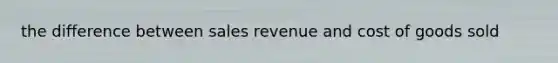 the difference between sales revenue and cost of goods sold